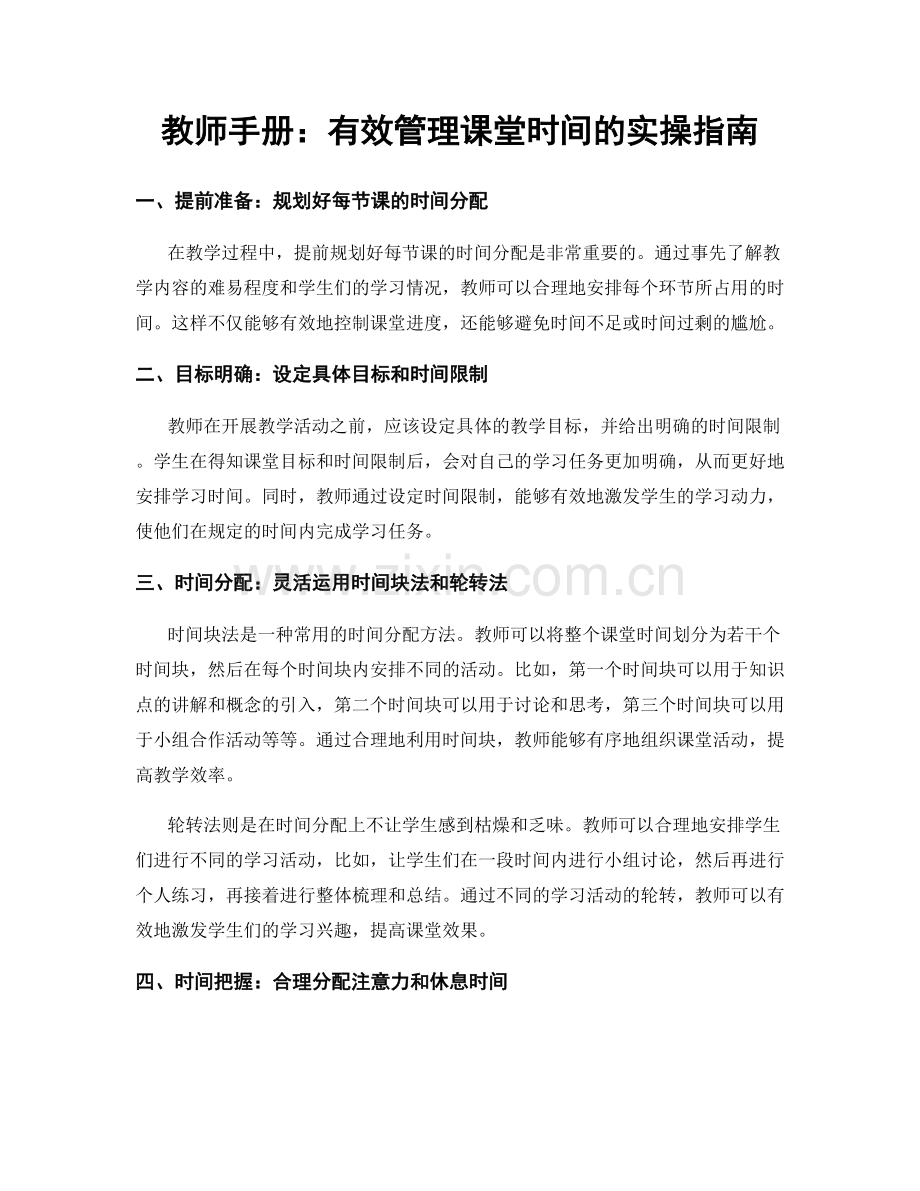 教师手册：有效管理课堂时间的实操指南

一、提前准备：规划好每节课的时间分配

在教学过程中，提前规划好每节课的时间分配是非常重要的。通过事先了解教学内容的难易程度和学生们的学习情况，教师可以合理地安排每个环节所占用的时间。这样不仅能够有效地控制课堂进度，还能够避免时间不足或时间过剩的尴尬。

二、目标明确：设定具体目标和时间限制

教师在开展教学活动之前，应该设定具体的教学目标，并给出明确的时间限制。学生在得知课堂目标和时间限制后，会对自己的学习任务更加明确，从而更好地安排学习时间。同时，教师通过设定时间限制，能够有效地激发学生的学习动力，使他们在规定的时间内完成学习任务。

三、时间分配：灵活运用时间块法和轮转法

时间块法是一种常用的时间分配方法。教师可以将整个课堂时间划分为若干个时间块，然后在每个时间块内安排不同的活动。比如，第一个时间块可以用于知识点的讲解和概念的引入，第二个时间块可以用于讨论和思考，第三个时间块可以用于小组合作活动等等。通过合理地利用时间块，教师能够有序地组织课堂活动，提高教学效率。

轮转法则是在时间分配上不让学生感到枯燥和乏味。教师可以合理地安排学生们进行不同的学习活动，比如，让学生们在一段时间内进行小组讨论，然后再进行个人练习，再接着进行整体梳理和总结。通过不同的学习活动的轮转，教师可以有效地激发学生们的学习兴趣，提高课堂效果。

四、时间把握：合理分配注意力和休息时间

www.zixin.com.cn